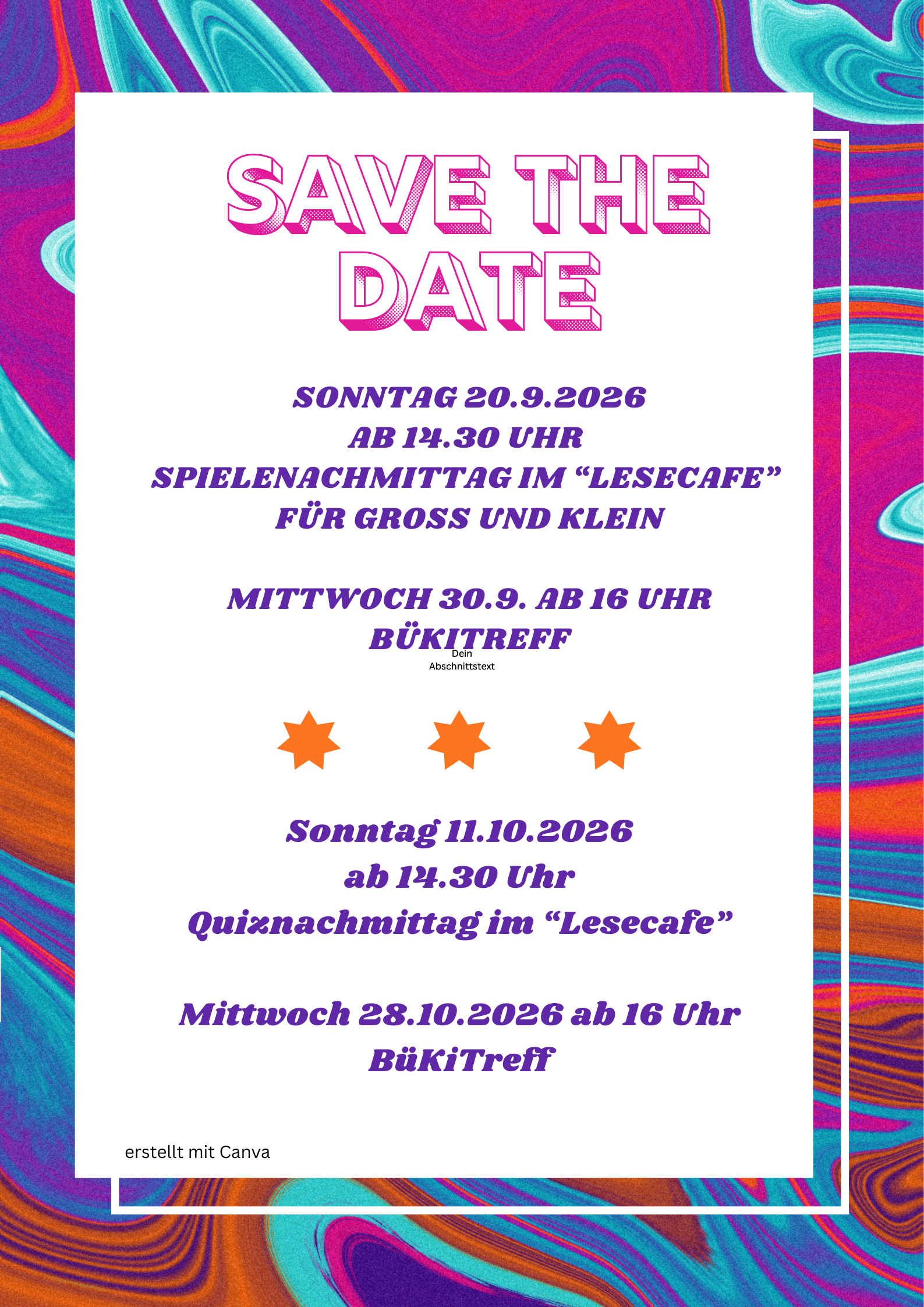 SAVE THE DATE

SONNTAG 20.9.2026
AB 14.30 UHR
SPIELENACHMITTAG IM "LESECAFE"
FÜR GROSS UND KLEIN

MITTWOCH 30.9. AB 16 UHR
BÜKITREFF

Dein
Abschnittstext

Sonntag 11.10.2026
ab 14.30 Uhr
Quiznachmittag im "Lesecafe"

Mittwoch 28.10.2026 ab 16 Uhr
BüKiTreff

erstellt mit Canva